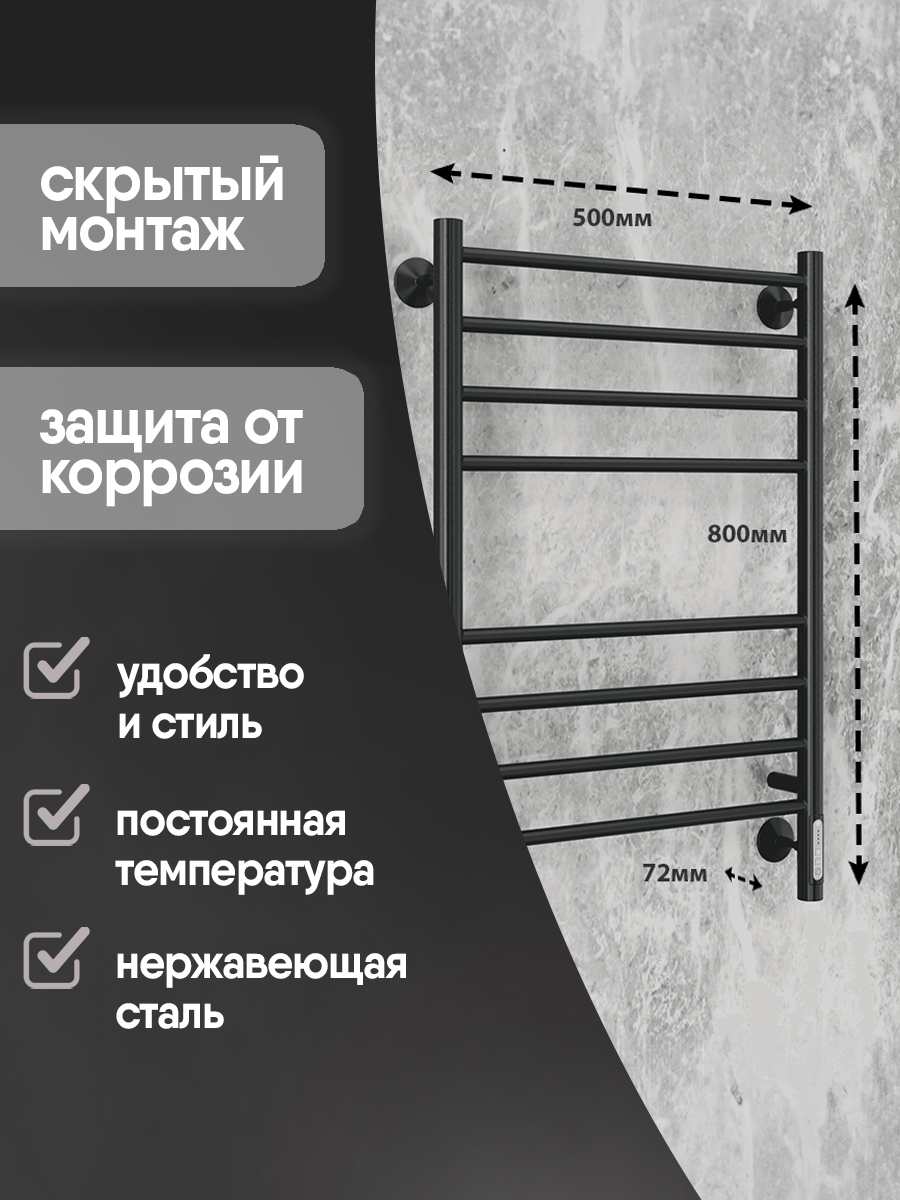 скрытый монтаж

защита от коррозии

удобство и стиль

постоянная температура

нержавеющая сталь

500мм

800мм

72мм